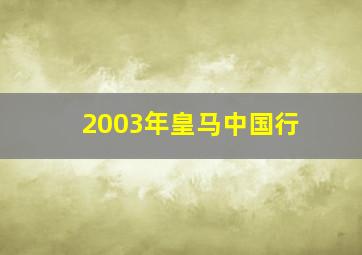 2003年皇马中国行